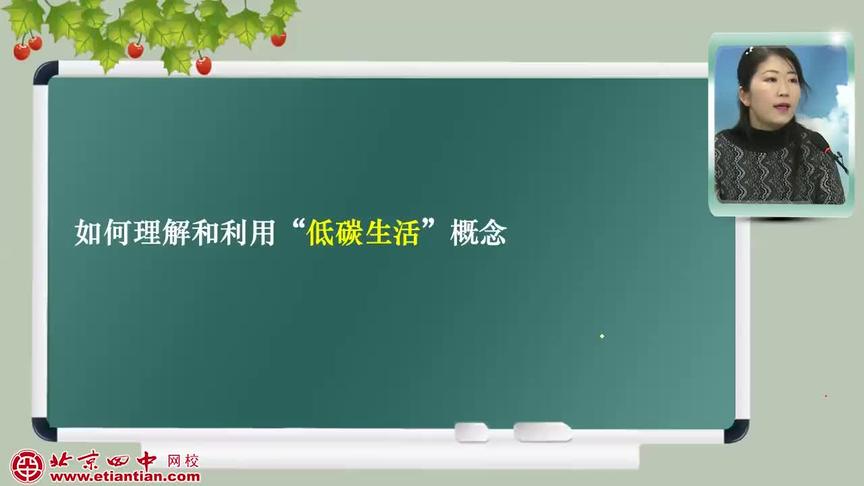 如何理解和利用“低碳生活”概念

北京四中 网校
www.etiantian.com